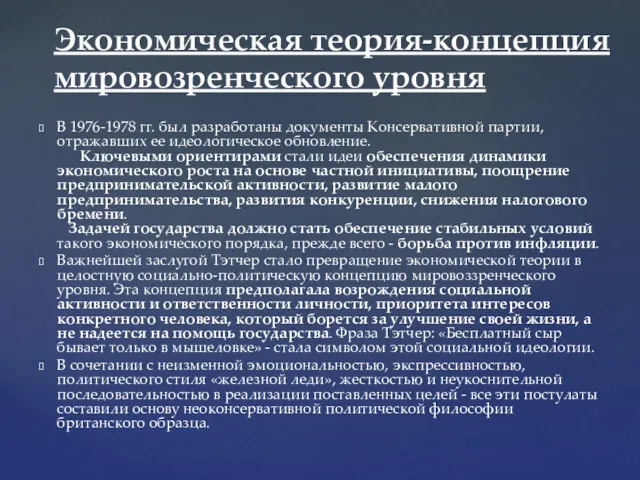 Экономическая теория-концепция мировозренческого уровня

В 1976-1978 гг. был разработаны документы Консервативной партии, отражавших ее идеологическое обновление.
Ключевыми ориентирами стали идеи обеспечения динамики экономического роста на основе частной инициативы, поощрение предпринимательской активности, развитие малого предпринимательства, развития конкуренции, снижения налогового бремени.
Задачей государства должно стать обеспечение стабильных условий такого экономического порядка, прежде всего - борьба против инфляции.

Важнейшей заслугой Тэтчер стало превращение экономической теории в целостную социально-политическую концепцию мировоззренческого уровня. Эта концепция предполагала возрождения социальной активности и ответственности личности, приоритета интересов конкретного человека, который борется за улучшение своей жизни, а не надеется на помощь государства. Фраза Тэтчер: «Бесплатный сыр бывает только в мышеловке» - стала символом этой социальной идеологии.

В сочетании с неизменной эмоциональностью, экспрессивностью, политического стиля «железной леди», жесткостью и неукоснительной последовательностью в реализации поставленных целей - все эти постулаты составили основу неоконсервативной политической философии британского образца.